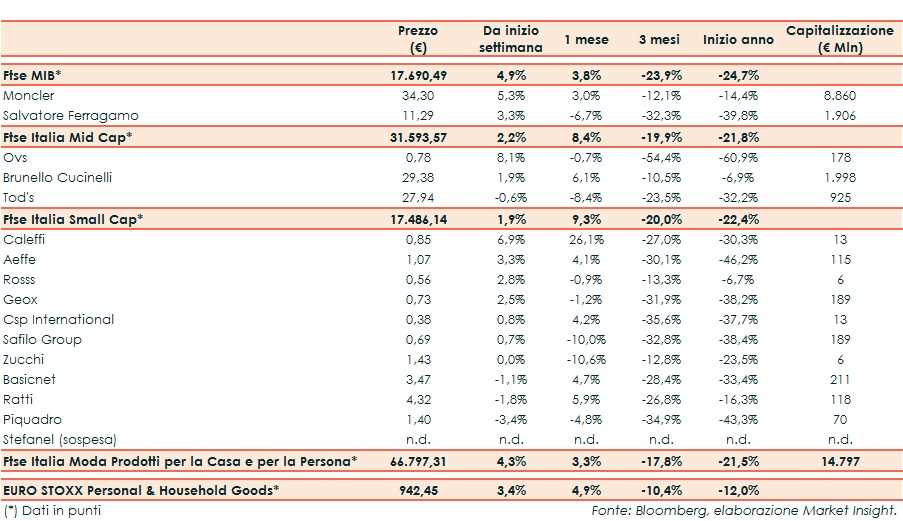 | | Prezzo (€) | Da inizio settimana | 1 mese | 3 mesi | Inizio anno | Capitalizzazione (€ Mln) |
|---|---|---|---|---|---|---|
| Ftse MIB* | 17.690,49 | 4,9% | 3,8% | -23,9% | -24,7% | |
| Moncler | 34,30 | 5,3% | 3,0% | -12,1% | -14,4% | 8.860 |
| Salvatore Ferragamo | 11,29 | 3,3% | -6,7% | -32,3% | -39,8% | 1.906 |
| Ftse Italia Mid Cap* | 31.593,57 | 2,2% | 8,4% | -19,9% | -21,8% | |
| Ovs | 0,78 | 8,1% | -0,7% | -54,4% | -60,9% | 178 |
| Brunello Cucinelli | 29,38 | 1,9% | 6,1% | -10,5% | -6,9% | 1.998 |
| Tod's | 27,94 | -0,6% | -8,4% | -23,5% | -32,2% | 925 |
| Ftse Italia Small Cap* | 17.486,14 | 1,9% | 9,3% | -20,0% | -22,4% | |
| Caleffi | 0,85 | 6,9% | 26,1% | -27,0% | -30,3% | 13 |
| Aeffe | 1,07 | 3,3% | 4,1% | -30,1% | -46,2% | 115 |
| Rosss | 0,56 | 2,8% | -0,9% | -13,3% | -6,7% | 6 |
| Geox | 0,73 | 2,5% | -1,2% | -31,9% | -38,2% | 189 |
| Csp International | 0,38 | 0,8% | 4,2% | -35,6% | -37,7% | 13 |
| Safilo Group | 0,69 | 0,7% | -10,0% | -32,8% | -38,4% | 189 |
| Zucchi | 1,43 | 0,0% | -10,6% | -12,8% | -23,5% | 6 |
| Basicnet | 3,47 | -1,1% | 4,7% | -28,4% | -33,4% | 211 |
| Ratti | 4,32 | -1,8% | 5,9% | -26,8% | -16,3% | 118 |
| Piquadro | 1,40 | -3,4% | -4,8% | -34,9% | -43,3% | 70 |
| Stefanel (sospesa) | n.d. | n.d. | n.d. | n.d. | n.d. | n.d. |
| Ftse Italia Moda Prodotti per la Casa e per la Persona* | 66.797,31 | 4,3% | 3,3% | -17,8% | -21,5% | 14.797 |
| EURO STOXX Personal & Household Goods* | 942,45 | 3,4% | 4,9% | -10,4% | -12,0% | |

(*) Dati in punti

Fonte: Bloomberg, elaborazione Market Insight.